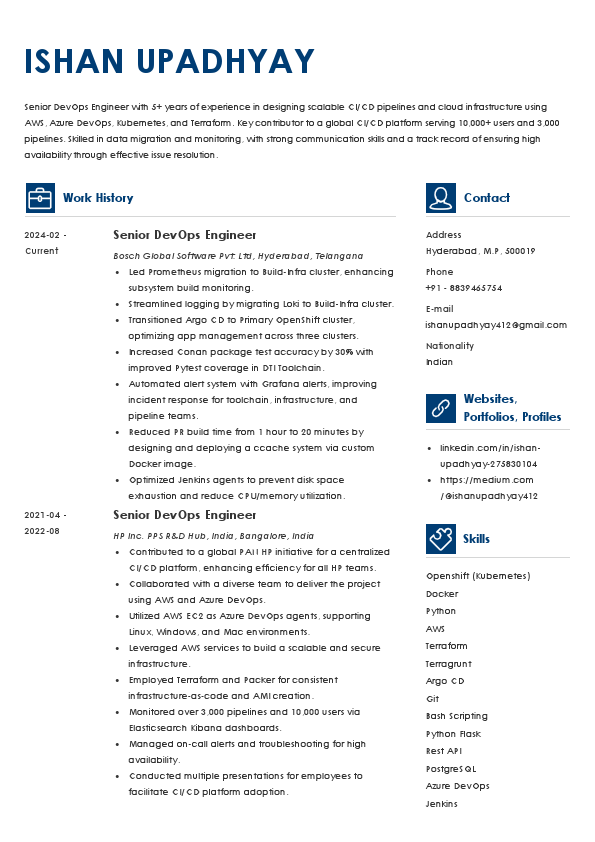 ISHAN UPADHYAY

Senior DevOps Engineer with 5+ years of experience in designing scalable CI/CD pipelines and cloud infrastructure using AWS, Azure DevOps, Kubernetes, and Terraform. Key contributor to a global CI/CD platform serving 10,000+ users and 3,000 pipelines. Skilled in data migration and monitoring, with strong communication skills and a track record of ensuring high availability through effective issue resolution.

Work History

2024-02 - Current

Senior DevOps Engineer

Bosch Global Software Pvt. Ltd, Hyderabad, Telangana

- Led Prometheus migration to Build-Infra cluster, enhancing subsystem build monitoring.
- Streamlined logging by migrating Loki to Build-Infra cluster.
- Transitioned Argo CD to Primary OpenShift cluster, optimizing app management across three clusters.
- Increased Conan package test accuracy by 30% with improved Pytest coverage in DTI Toolchain.
- Automated alert system with Grafana alerts, improving incident response for toolchain, infrastructure, and pipeline teams.
- Reduced PR build time from 1 hour to 20 minutes by designing and deploying a ccache system via custom Docker image.
- Optimized Jenkins agents to prevent disk space exhaustion and reduce CPU/memory utilization.

2021-04 - 2022-08

Senior DevOps Engineer

HP Inc. PPS R&D Hub, India, Bangalore, India

- Contributed to a global PAN HP initiative for a centralized CI/CD platform, enhancing efficiency for all HP teams.
- Collaborated with a diverse team to deliver the project using AWS and Azure DevOps.
- Utilized AWS EC2 as Azure DevOps agents, supporting Linux, Windows, and Mac environments.
- Leveraged AWS services to build a scalable and secure infrastructure.
- Employed Terraform and Packer for consistent infrastructure-as-code and AMI creation.
- Monitored over 3,000 pipelines and 10,000 users via Elasticsearch Kibana dashboards.
- Managed on-call alerts and troubleshooting for high availability.
- Conducted multiple presentations for employees to facilitate CI/CD platform adoption.

Contact

Address
Hyderabad, M.P, 500019

Phone
+91 - 8839465754

E-mail
ishanupadhyay412@gmail.com

Nationality
Indian

Websites, Portfolios, Profiles

- linkedin.com/in/ishan-upadhyay-275830104
- https://medium.com/@ishanupadhyay412

Skills

Openshift (Kubernetes)
Docker
Python
AWS
Terraform
Terragrunt
Argo CD
Git
Bash Scripting
Python Flask
Rest API
PostgreSQL
Azure DevOps
Jenkins